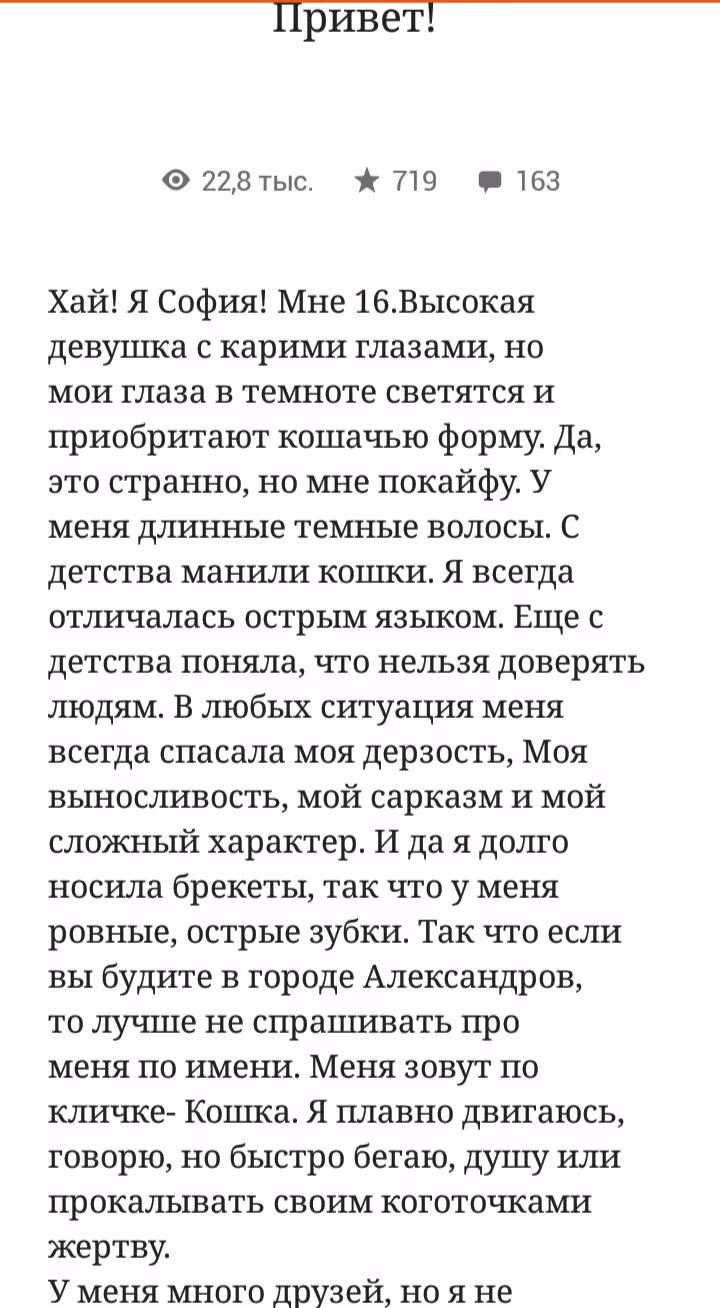 Привет!

22,8 тыс. 719 163

Хай! Я София! Мне 16.Высокая девушка с карими глазами, но мои глаза в темноте светятся и приобритают кошачью форму. Да, это странно, но мне покайфу. У меня длинные темные волосы. С детства манили кошки. Я всегда отличалась острым языком. Еще с детства поняла, что нельзя доверять людям. В любых ситуация меня всегда спасала моя дерзость, Моя выносливость, мой сарказм и мой сложный характер. И да я долго носила брекеты, так что у меня ровные, острые зубки. Так что если вы будите в городе Александров, то лучше не спрашивать про меня по имени. Меня зовут по кличке- Кошка. Я плавно двигаюсь, говорю, но быстро бегаю, душу или прокалывать своим коготочками жертву.
У меня много друзей, но я не